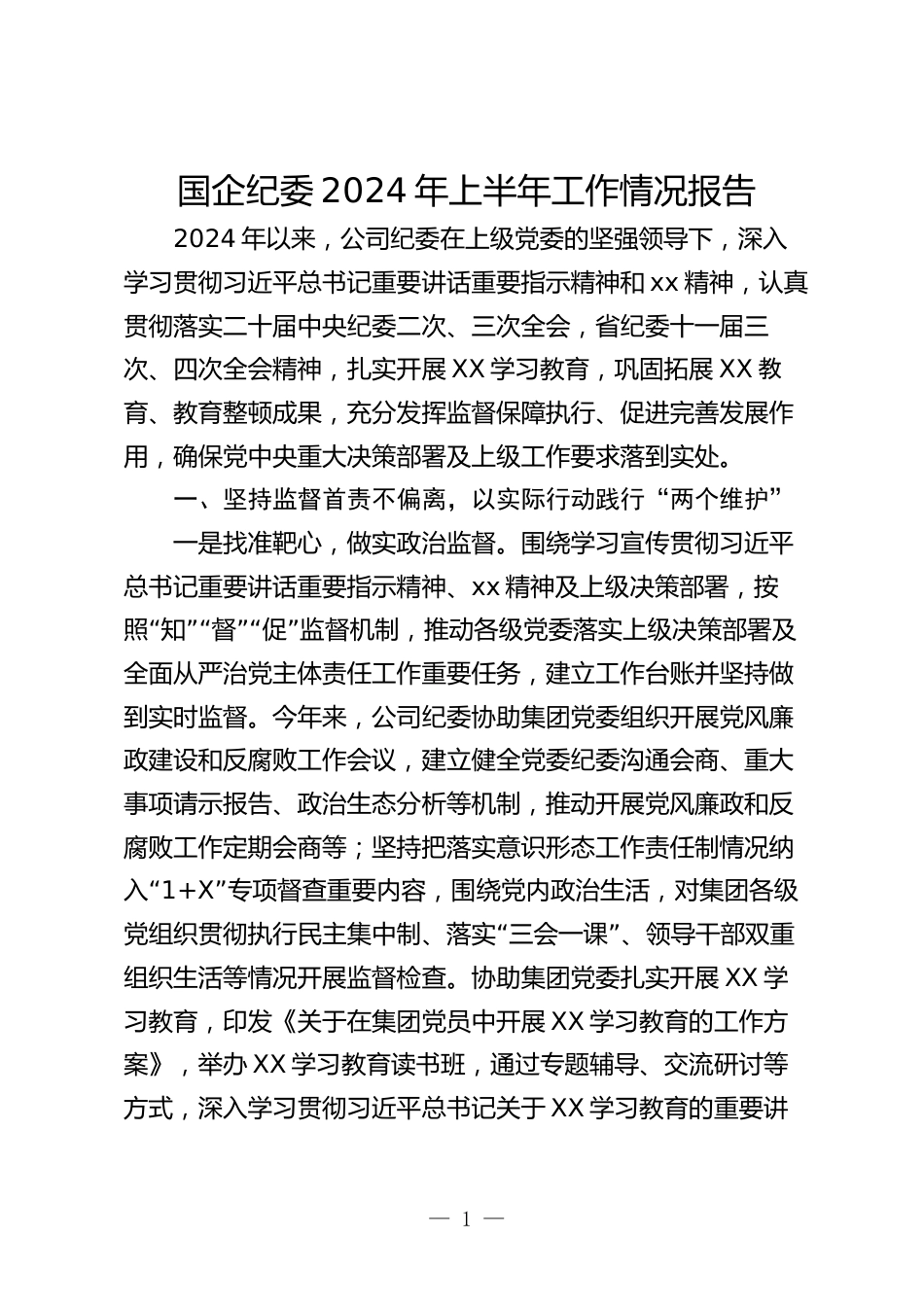 国企纪委 2024 年上半年工作情况报告

2024 年以来，公司纪委在上级党委的坚强领导下，深入学习贯彻习近平总书记重要讲话重要指示精神和 xx 精神，认真贯彻落实二十届中央纪委二次、三次全会，省纪委十一届三次、四次全会精神，扎实开展 XX 学习教育，巩固拓展 XX 教育、教育整顿成果，充分发挥监督保障执行、促进完善发展作用，确保党中央重大决策部署及上级工作要求落到实处。

一、坚持监督首责不偏离，以实际行动践行“两个维护”

一是找准靶心，做实政治监督。围绕学习宣传贯彻习近平总书记重要讲话重要指示精神、xx 精神及上级决策部署，按照“知”“督”“促”监督机制，推动各级党委落实上级决策部署及全面从严治党主体责任工作重要任务，建立工作台账并坚持做到实时监督。今年来，公司纪委协助集团党委组织开展党风廉政建设和反腐败工作会议，建立健全党委纪委沟通会商、重大事项请示报告、政治生态分析等机制，推动开展党风廉政和反腐败工作定期会商等；坚持把落实意识形态工作责任制情况纳入“1+X”专项督查重要内容，围绕党内政治生活，对集团各级党组织贯彻执行民主集中制、落实“三会一课”、领导干部双重组织生活等情况开展监督检查。协助集团党委扎实开展 XX 学习教育，印发《关于在集团党员中开展 XX 学习教育的工作方案》，举办 XX 学习教育读书班，通过专题辅导、交流研讨等方式，深入学习贯彻习近平总书记关于 XX 学习教育的重要讲

— 1 —